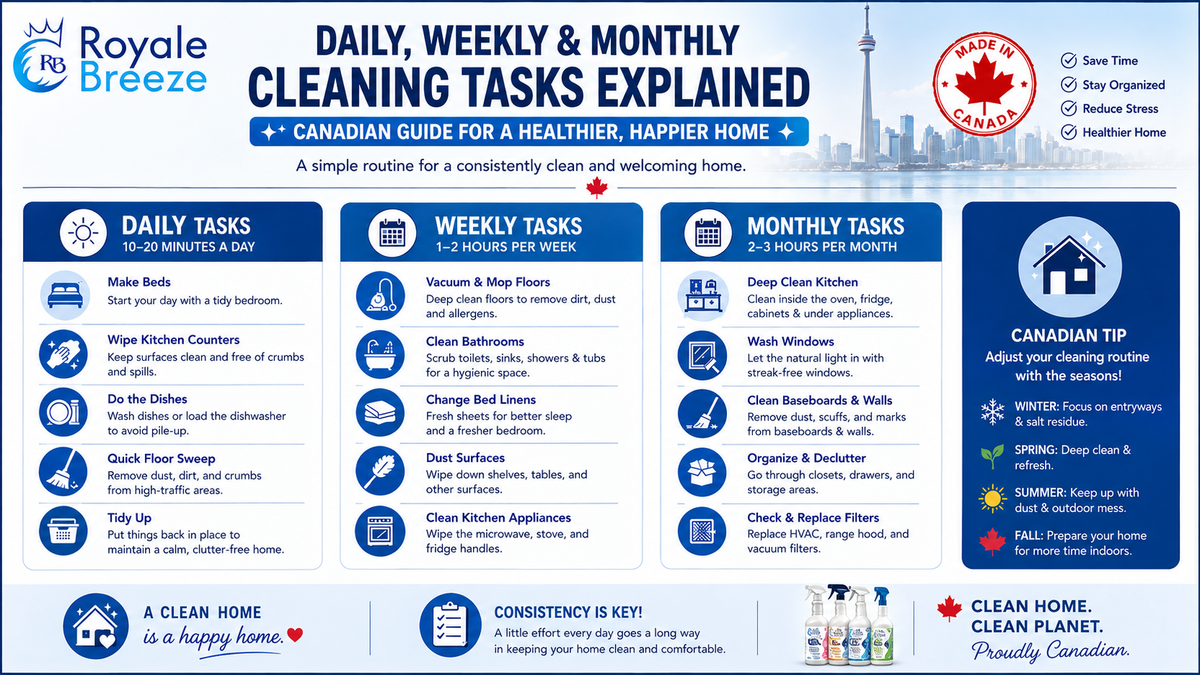 RB Royale Breeze

DAILY, WEEKLY & MONTHLY CLEANING TASKS EXPLAINED

CANADIAN GUIDE FOR A HEALTHIER, HAPPIER HOME

A simple routine for a consistently clean and welcoming home.

MADE IN CANADA

Save Time
Stay Organized
Reduce Stress
Healthier Home

DAILY TASKS
10–20 MINUTES A DAY

Make Beds
Start your day with a tidy bedroom.

Wipe Kitchen Counters
Keep surfaces clean and free of crumbs and spills.

Do the Dishes
Wash dishes or load the dishwasher to avoid pile-up.

Quick Floor Sweep
Remove dust, dirt, and crumbs from high-traffic areas.

Tidy Up
Put things back in place to maintain a calm, clutter-free home.

WEEKLY TASKS
1–2 HOURS PER WEEK

Vacuum & Mop Floors
Deep clean floors to remove dirt, dust and allergens.

Clean Bathrooms
Scrub toilets, sinks, showers & tubs for a hygienic space.

Change Bed Linens
Fresh sheets for better sleep and a fresher bedroom.

Dust Surfaces
Wipe down shelves, tables, and other surfaces.

Clean Kitchen Appliances
Wipe the microwave, stove, and fridge handles.

MONTHLY TASKS
2–3 HOURS PER MONTH

Deep Clean Kitchen
Clean inside the oven, fridge, cabinets & under appliances.

Wash Windows
Let the natural light in with streak-free windows.

Clean Baseboards & Walls
Remove dust, scuffs, and marks from baseboards & walls.

Organize & Declutter
Go through closets, drawers, and storage areas.

Check & Replace Filters
Replace HVAC, range hood, and vacuum filters.

CANADIAN TIP
Adjust your cleaning routine with the seasons!

WINTER: Focus on entryways & salt residue.

SPRING: Deep clean & refresh.

SUMMER: Keep up with dust & outdoor mess.

FALL: Prepare your home for more time indoors.

A CLEAN HOME is a happy home.

CONSISTENCY IS KEY!
A little effort every day goes a long way in keeping your home clean and comfortable.

CLEAN HOME.
CLEAN PLANET.
Proudly Canadian.